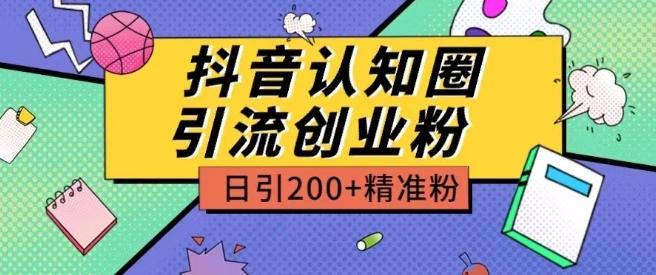 抖音认知圈
引流创业粉

日引200+精准粉